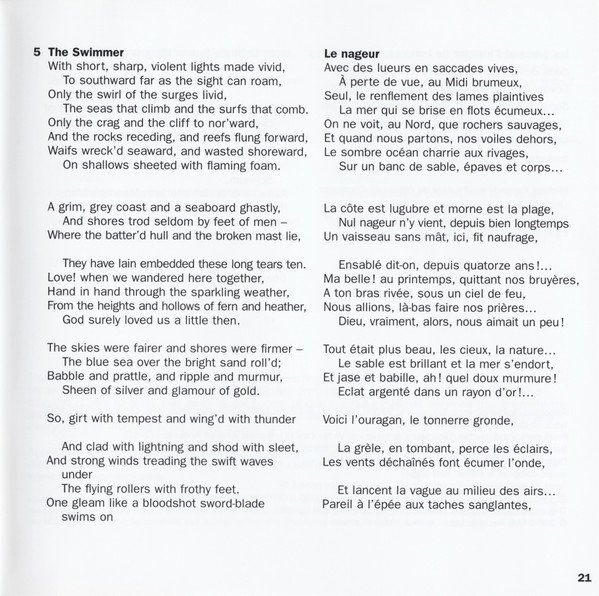 5 The Swimmer
With short, sharp, violent lights made vivid,
To southward far as the sight can roam,
Only the swirl of the surges livid,
The seas that climb and the surfs that comb.
Only the crag and the cliff to nor'ward,
And the rocks receding, and reefs flung forward,
Waifs wreck'd seaward, and wasted shoreward,
On shallows sheeted with flaming foam.

A grim, grey coast and a seaboard ghastly,
And shores trod seldom by feet of men –
Where the batter'd hull and the broken mast lie,

They have lain embedded these long tears ten.
Love! when we wandered here together,
Hand in hand through the sparkling weather,
From the heights and hollows of fern and heather,
God surely loved us a little then.

The skies were fairer and shores were firmer –
The blue sea over the bright sand roll'd;
Babble and prattle, and ripple and murmur,
Sheen of silver and glamour of gold.

So, girt with tempest and wing'd with thunder

And clad with lightning and shod with sleet,
And strong winds treading the swift waves under
The flying rollers with frothy feet.
One gleam like a bloodshot sword-blade swims on

Le nageur
Avec des lueurs en saccades vives,
À perte de vue, au Midi brumeux,
Seul, le renflement des lames plaintives
La mer qui se brise en flots écumeux...
On ne voit, au Nord, que rochers sauvages,
Et quand nous partons, nos voiles dehors,
Le sombre océan charrie aux rivages,
Sur un banc de sable, épaves et corps...

La côte est lugubre et morne est la plage,
Nul nageur n'y vient, depuis bien longtemps
Un vaisseau sans mât, ici, fit naufrage,

Ensablé dit-on, depuis quatorze ans!...
Ma belle! au printemps, quittant nos bruyères,
A ton bras rivée, sous un ciel de feu,
Nous allions, là-bas faire nos prières...
Dieu, vraiment, alors, nous aimait un peu!

Tout était plus beau, les cieux, la nature...
Le sable est brillant et la mer s'endort,
Et jase et babille, ah! quel doux murmure!
Eclat argenté dans un rayon d'or!...

Voici l'ouragan, le tonnerre gronde,

La grèle, en tombant, perce les éclairs,
Les vents déchaînés font écumer l'onde,

Et lancent la vague au milieu des airs...
Pareil à l'épée aux taches sanglantes,

21